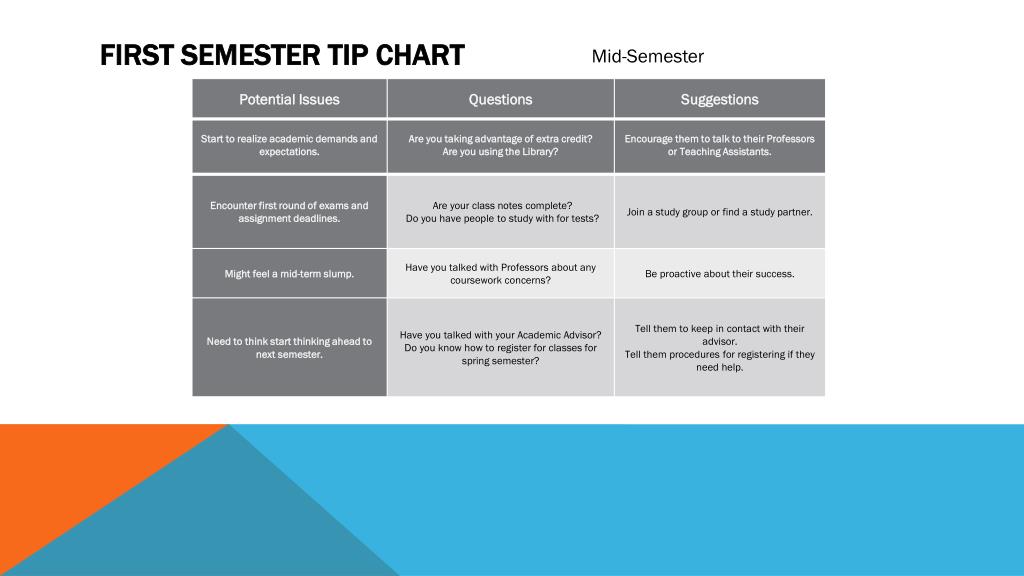 FIRST SEMESTER TIP CHART

Mid-Semester

| Potential Issues | Questions | Suggestions |
|---|---|---|
| Start to realize academic demands and expectations. | Are you taking advantage of extra credit? Are you using the Library? | Encourage them to talk to their Professors or Teaching Assistants. |
| Encounter first round of exams and assignment deadlines. | Are your class notes complete? Do you have people to study with for tests? | Join a study group or find a study partner. |
| Might feel a mid-term slump. | Have you talked with Professors about any coursework concerns? | Be proactive about their success. |
| Need to think start thinking ahead to next semester. | Have you talked with your Academic Advisor? Do you know how to register for classes for spring semester? | Tell them to keep in contact with their advisor. Tell them procedures for registering if they need help. |